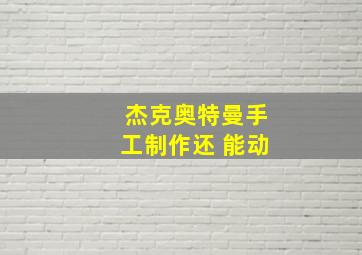 杰克奥特曼手工制作还 能动